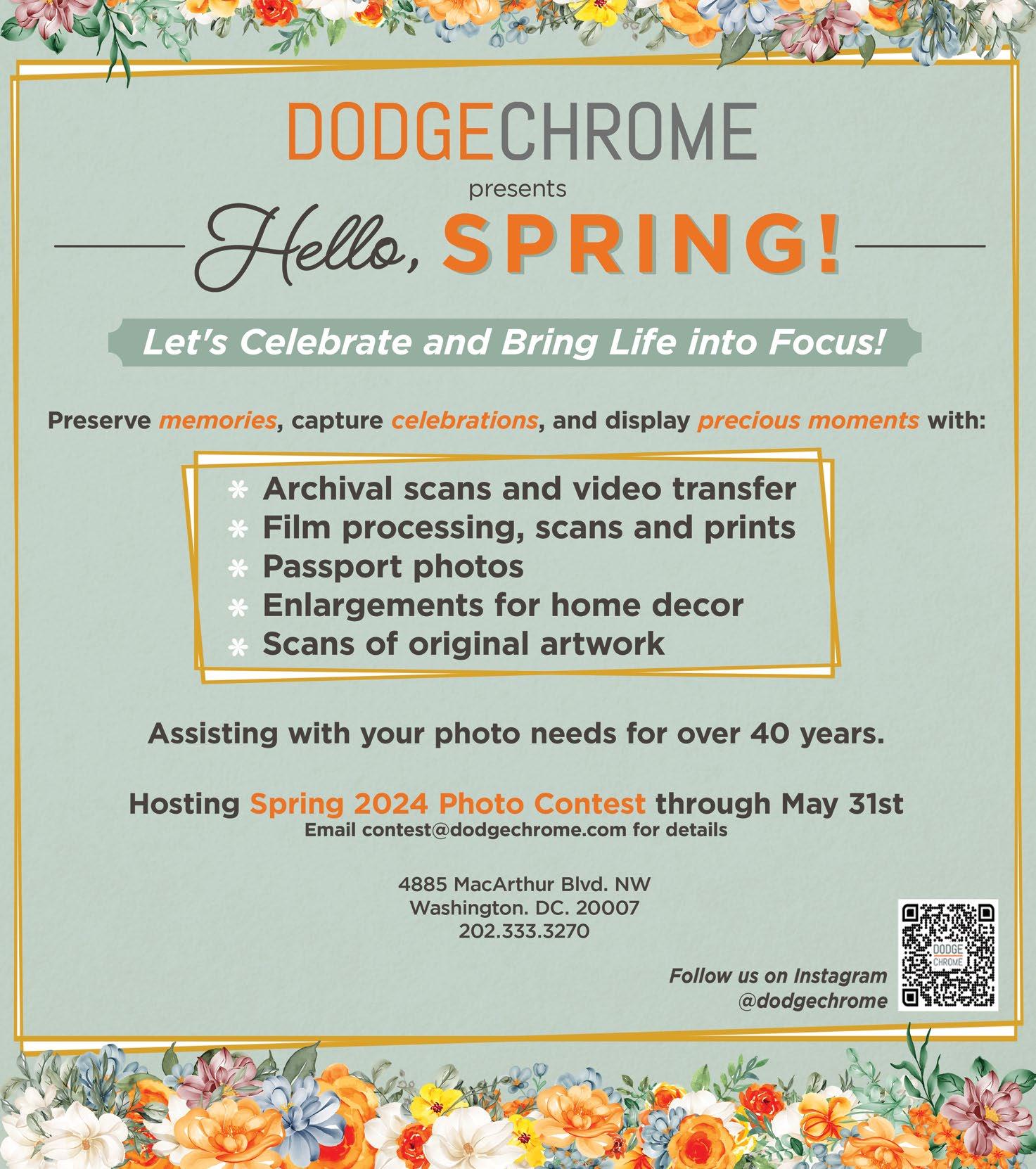 DODGECHROME

presents

Hello, SPRING!

Let's Celebrate and Bring Life into Focus!

Preserve memories, capture celebrations, and display precious moments with:

* Archival scans and video transfer
* Film processing, scans and prints
* Passport photos
* Enlargements for home decor
* Scans of original artwork

Assisting with your photo needs for over 40 years.

Hosting Spring 2024 Photo Contest through May 31st
Email contest@dodgechrome.com for details

4885 MacArthur Blvd. NW
Washington. DC. 20007
202.333.3270

Follow us on Instagram
@dodgechrome

DODGE CHROME